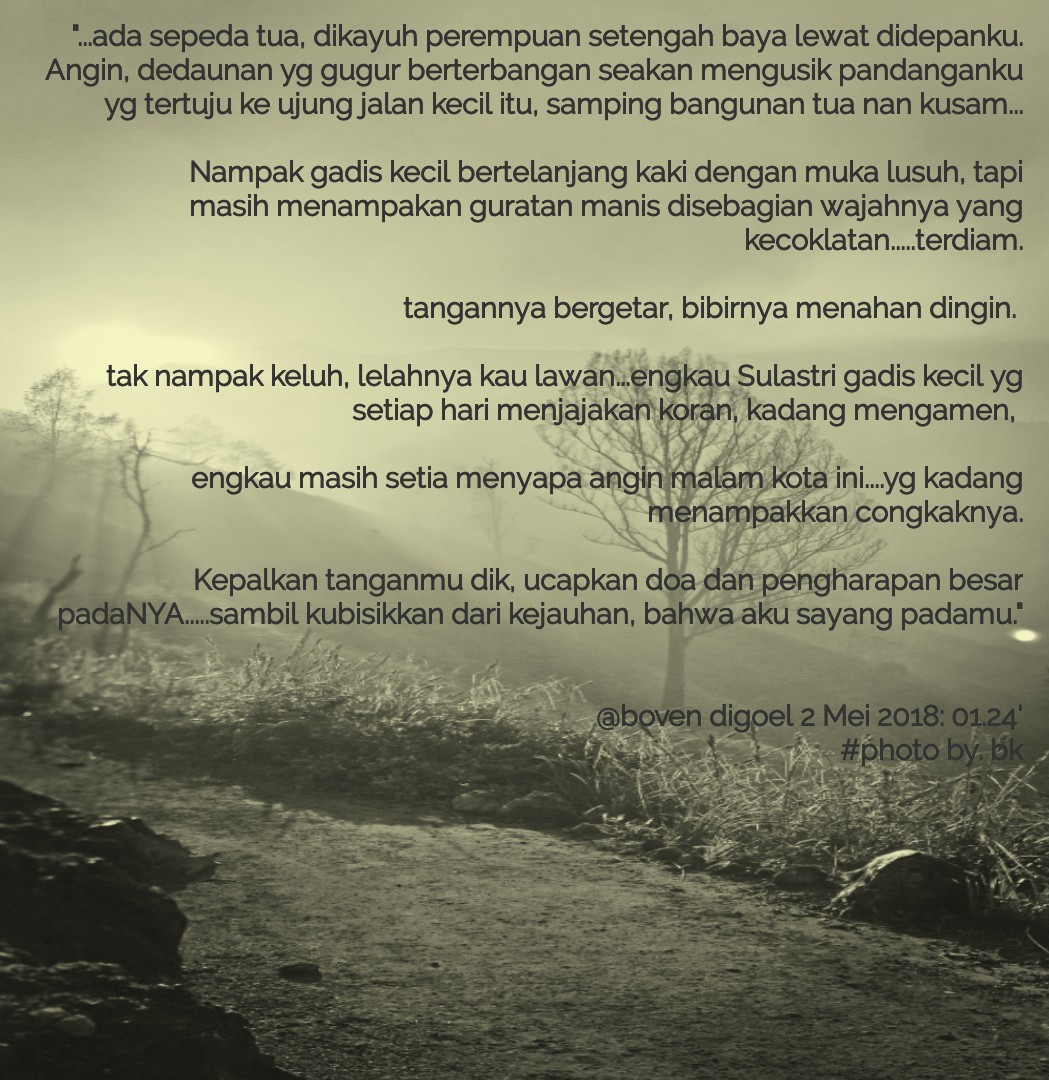 "...ada sepeda tua, dikayuh perempuan setengah baya lewat didepanku. Angin, dedaunan yg gugur berterbangan seakan mengusik pandanganku yg tertuju ke ujung jalan kecil itu, samping bangunan tua nan kusam...

Nampak gadis kecil bertelanjang kaki dengan muka lusuh, tapi masih menampakan guratan manis disebagian wajahnya yang kecoklatan.....terdiam.

tangannya bergetar, bibirnya menahan dingin.

tak nampak keluh, lelahnya kau lawan...engkau Sulastri gadis kecil yg setiap hari menjajakan koran, kadang mengamen,

engkau masih setia menyapa angin malam kota ini....yg kadang menampakkan congkaknya.

Kepalkan tanganmu dik, ucapkan doa dan pengharapan besar padaNYA.....sambil kubisikkan dari kejauhan, bahwa aku sayang padamu."

@boven digoel 2 Mei 2018: 01.24'
#photo by. bk